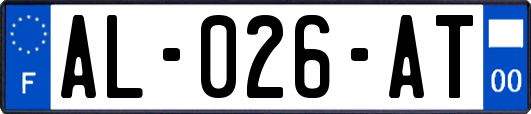 F
AL-026-AT
00